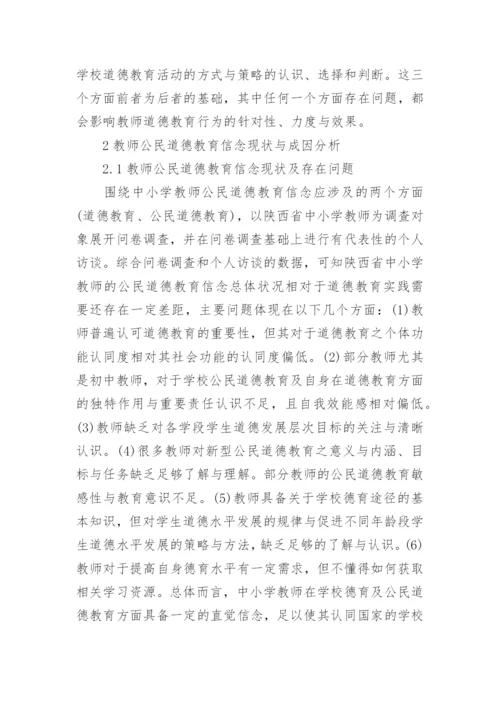 学校道德教育活动的方式与策略的认识、选择和判断。这三个方面前者为后者的基础，其中任何一个方面存在问题，都会影响教师道德教育行为的针对性、力度与效果。

2 教师公民道德教育信念现状与成因分析

2.1 教师公民道德教育信念现状及存在问题

围绕中小学教师公民道德教育信念应涉及的两个方面(道德教育、公民道德教育)，以陕西省中小学教师为调查对象展开问卷调查，并在问卷调查基础上进行有代表性的个人访谈。综合问卷调查和个人访谈的数据，可知陕西省中小学教师的公民道德教育信念总体状况相对于道德教育实践需要还存在一定差距，主要问题体现在以下几个方面：(1)教师普遍认可道德教育的重要性，但其对于道德教育之个体功能认同度相对其社会功能的认同度偏低。(2)部分教师尤其是初中教师，对于学校公民道德教育及自身在道德教育方面的独特作用与重要责任认识不足，且自我效能感相对偏低。(3)教师缺乏对各学段学生道德发展层次目标的关注与清晰认识。(4)很多教师对新型公民道德教育之意义与内涵、目标与任务缺乏足够了解与理解。部分教师的公民道德教育敏感性与教育意识不足。(5)教师具备关于学校德育途径的基本知识，但对学生道德水平发展的规律与促进不同年龄段学生道德水平发展的策略与方法，缺乏足够的了解与认识。(6)教师对于提高自身德育水平有一定需求，但不懂得如何获取相关学习资源。总体而言，中小学教师在学校德育及公民道德教育方面具备一定的直觉信念，足以使其认同国家的学校